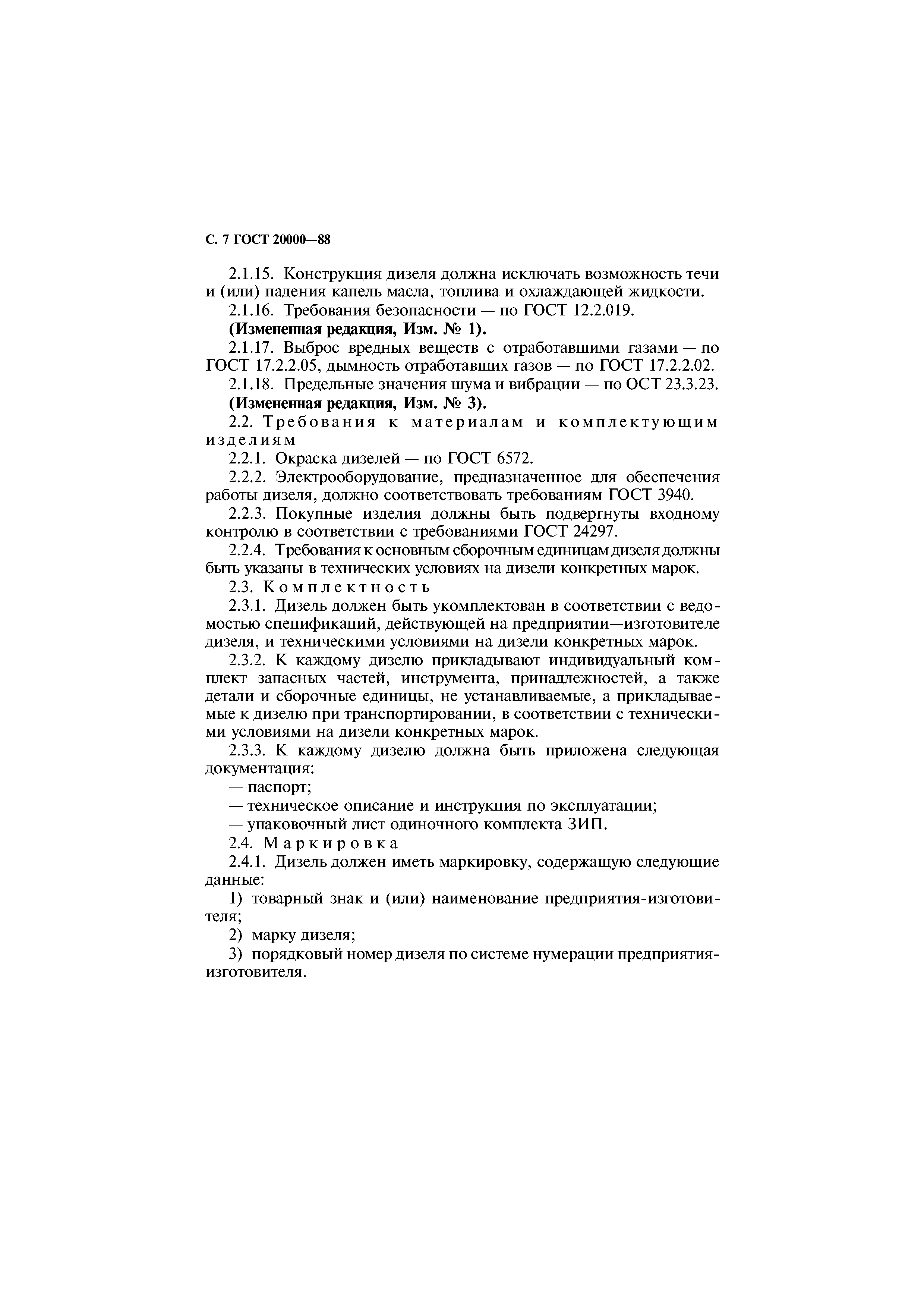 С. 7 ГОСТ 20000—88

2.1.15. Конструкция дизеля должна исключать возможность течи и (или) падения капель масла, топлива и охлаждающей жидкости.

2.1.16. Требования безопасности — по ГОСТ 12.2.019.

(Измененная редакция, Изм. № 1).

2.1.17. Выброс вредных веществ с отработавшими газами — по ГОСТ 17.2.2.05, дымность отработавших газов — по ГОСТ 17.2.2.02.

2.1.18. Предельные значения шума и вибрации — по ОСТ 23.3.23.

(Измененная редакция, Изм. № 3).

2.2. Требования к материалам и комплектующим изделиям

2.2.1. Окраска дизелей — по ГОСТ 6572.

2.2.2. Электрооборудование, предназначенное для обеспечения работы дизеля, должно соответствовать требованиям ГОСТ 3940.

2.2.3. Покупные изделия должны быть подвергнуты входному контролю в соответствии с требованиями ГОСТ 24297.

2.2.4. Требования к основным сборочным единицам дизеля должны быть указаны в технических условиях на дизели конкретных марок.

2.3. Комплектность

2.3.1. Дизель должен быть укомплектован в соответствии с ведомостью спецификаций, действующей на предприятии—изготовителе дизеля, и техническими условиями на дизели конкретных марок.

2.3.2. К каждому дизелю прикладывают индивидуальный комплект запасных частей, инструмента, принадлежностей, а также детали и сборочные единицы, не устанавливаемые, а прикладываемые к дизелю при транспортировании, в соответствии с техническими условиями на дизели конкретных марок.

2.3.3. К каждому дизелю должна быть приложена следующая документация:

— паспорт;

— техническое описание и инструкция по эксплуатации;

— упаковочный лист одиночного комплекта ЗИП.

2.4. Маркировка

2.4.1. Дизель должен иметь маркировку, содержащую следующие данные:

1) товарный знак и (или) наименование предприятия-изготовителя;

2) марку дизеля;

3) порядковый номер дизеля по системе нумерации предприятия-изготовителя.